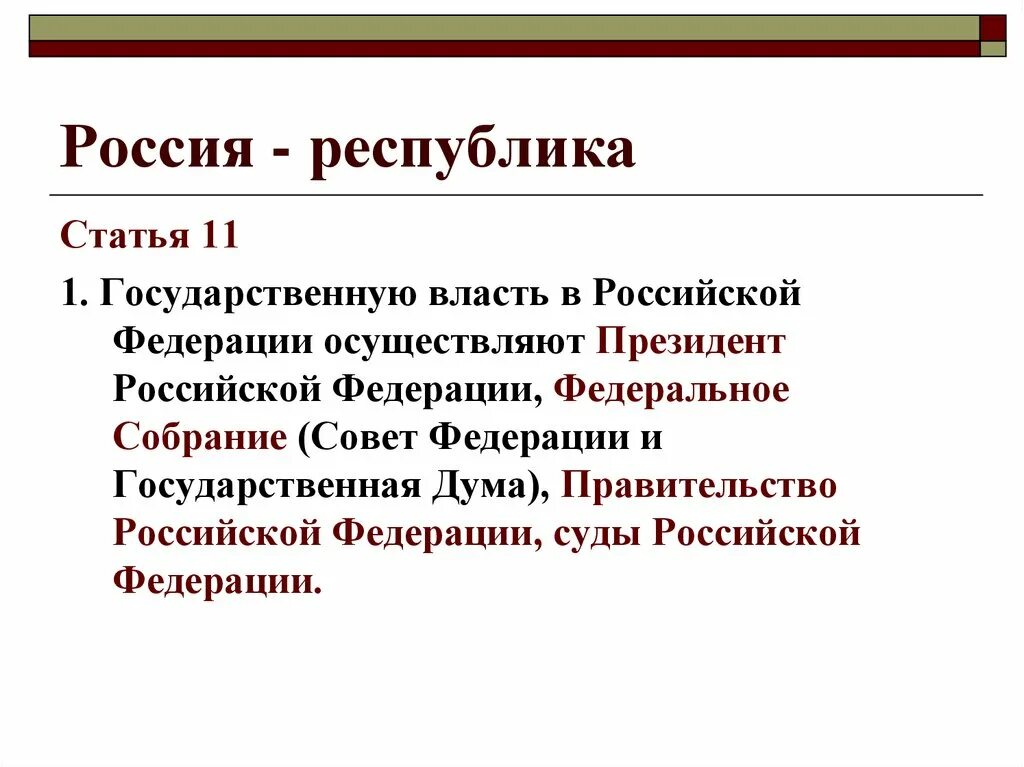 Россия - республика

Статья 11

1. Государственную власть в Российской Федерации осуществляют Президент Российской Федерации, Федеральное Собрание (Совет Федерации и Государственная Дума), Правительство Российской Федерации, суды Российской Федерации.